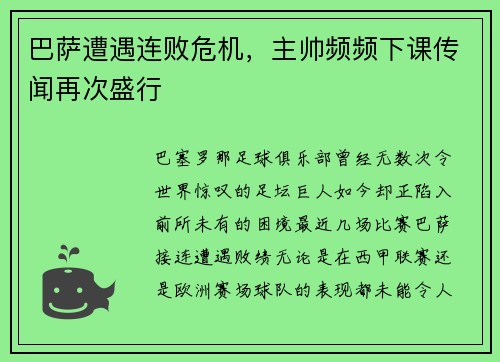 巴萨遭遇连败危机，主帅频频下课传闻再次盛行

巴塞罗那足球俱乐部曾经无数次令世界惊叹的足坛巨人如今却正陷入前所未有的困境最近几场比赛巴萨接连遭遇败绩无论是在西甲联赛还是欧洲赛场球队的表现都未能令人